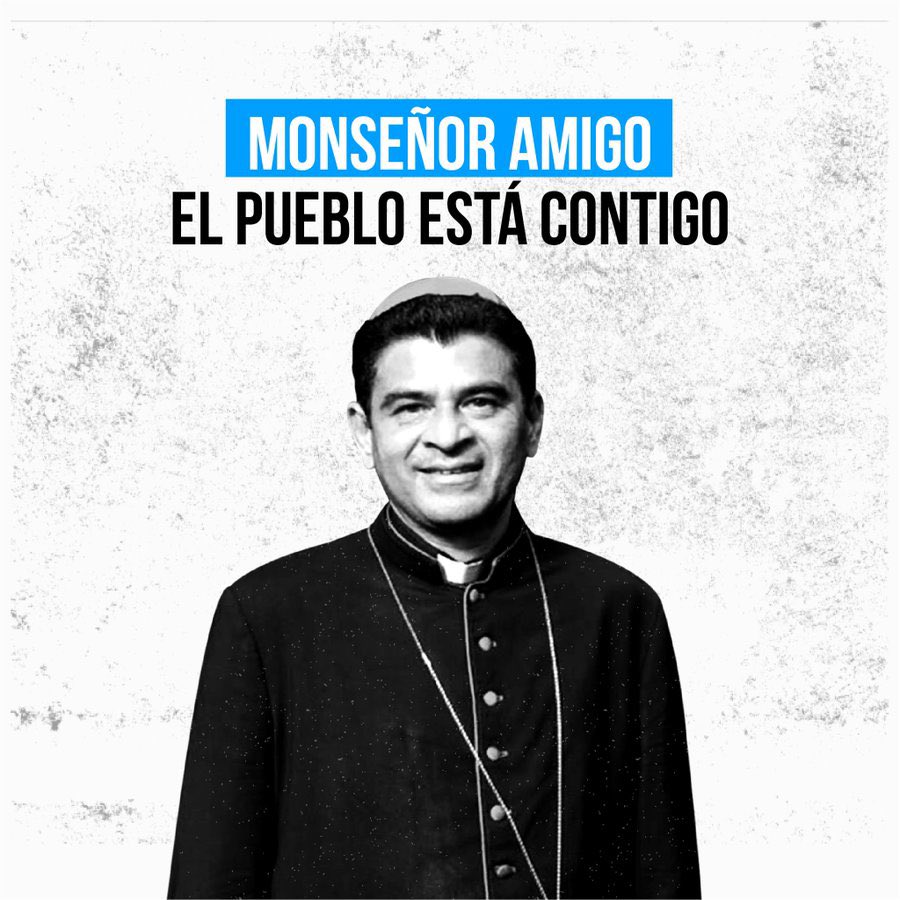 MONSEÑOR AMIGO
EL PUEBLO ESTÁ CONTIGO